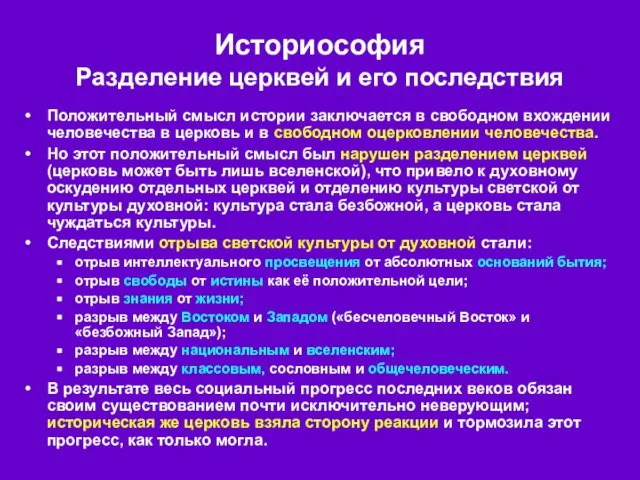 Историософия
Разделение церквей и его последствия

• Положительный смысл истории заключается в свободном вхождении человечества в церковь и в свободном оцерковлении человечества.
• Но этот положительный смысл был нарушен разделением церквей (церковь может быть лишь вселенской), что привело к духовному оскудению отдельных церквей и отделению культуры светской от культуры духовной: культура стала безбожной, а церковь стала чуждаться культуры.
• Следствиями отрыва светской культуры от духовной стали:
  ▪ отрыв интеллектуального просвещения от абсолютных оснований бытия;
  ▪ отрыв свободы от истины как её положительной цели;
  ▪ отрыв знания от жизни;
  ▪ разрыв между Востоком и Западом («бесчеловечный Восток» и «безбожный Запад»);
  ▪ разрыв между национальным и вселенским;
  ▪ разрыв между классовым, сословным и общечеловеческим.
• В результате весь социальный прогресс последних веков обязан своим существованием почти исключительно неверующим; историческая же церковь взяла сторону реакции и тормозила этот прогресс, как только могла.